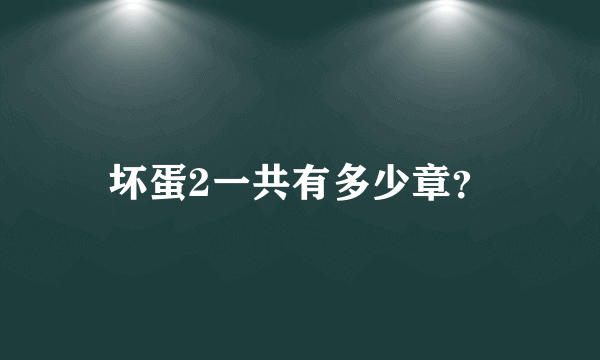 坏蛋2一共有多少章?